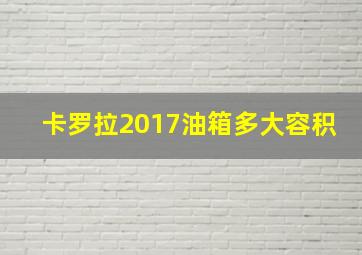 卡罗拉2017油箱多大容积